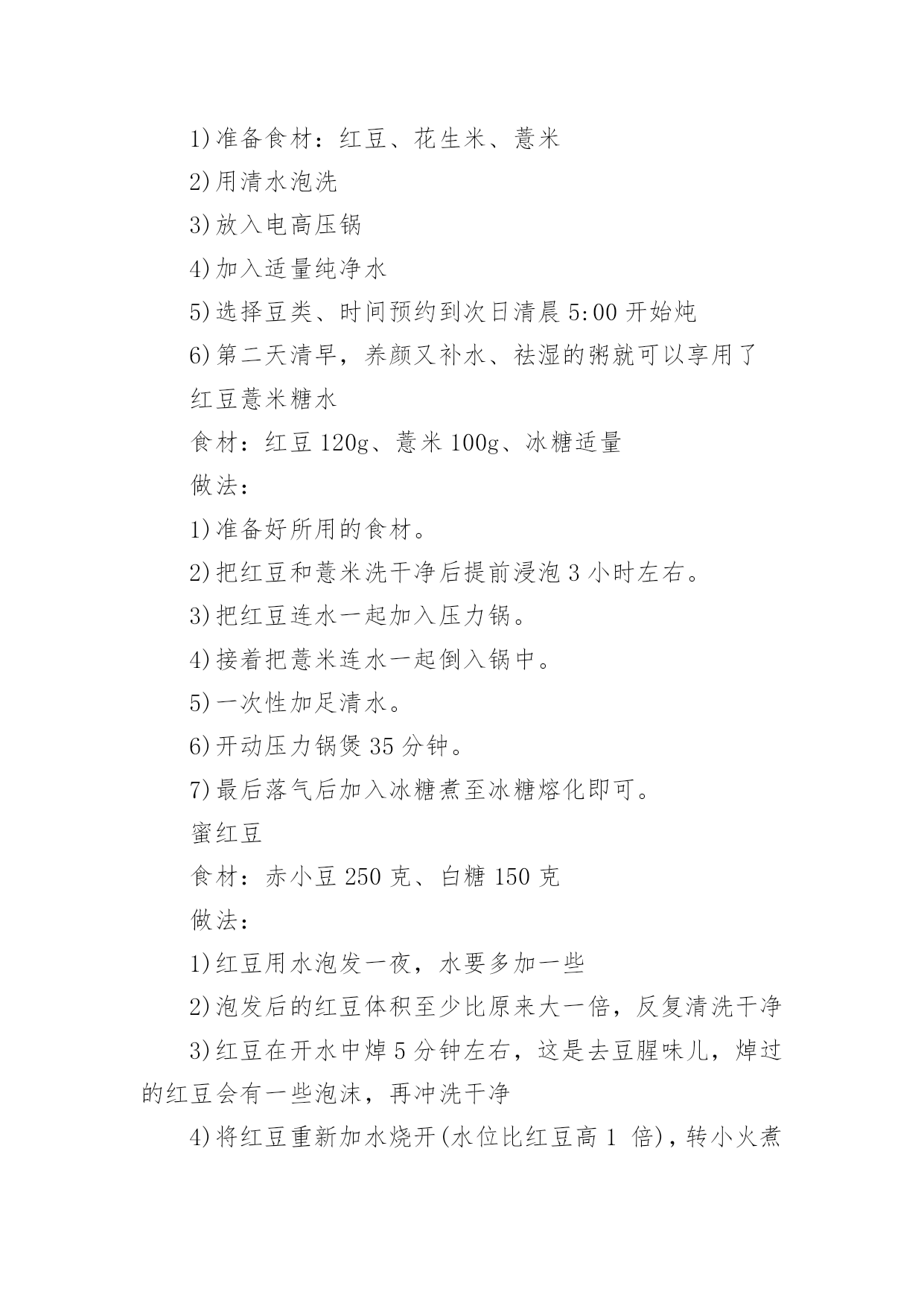 1)准备食材：红豆、花生米、薏米

2)用清水泡洗

3)放入电高压锅

4)加入适量纯净水

5)选择豆类、时间预约到次日清晨 5:00 开始炖

6)第二天清早，养颜又补水、祛湿的粥就可以享用了

红豆薏米糖水

食材：红豆 120g、薏米 100g、冰糖适量

做法：

1)准备好所用的食材。

2)把红豆和薏米洗干净后提前浸泡 3 小时左右。

3)把红豆连水一起加入压力锅。

4)接着把薏米连水一起倒入锅中。

5)一次性加足清水。

6)开动压力锅煲 35 分钟。

7)最后落气后加入冰糖煮至冰糖熔化即可。

蜜红豆

食材：赤小豆 250 克、白糖 150 克

做法：

1)红豆用水泡发一夜，水要多加一些

2)泡发后的红豆体积至少比原来大一倍，反复清洗干净

3)红豆在开水中焯 5 分钟左右，这是去豆腥味儿，焯过的红豆会有一些泡沫，再冲洗干净

4)将红豆重新加水烧开(水位比红豆高 1 倍)，转小火煮